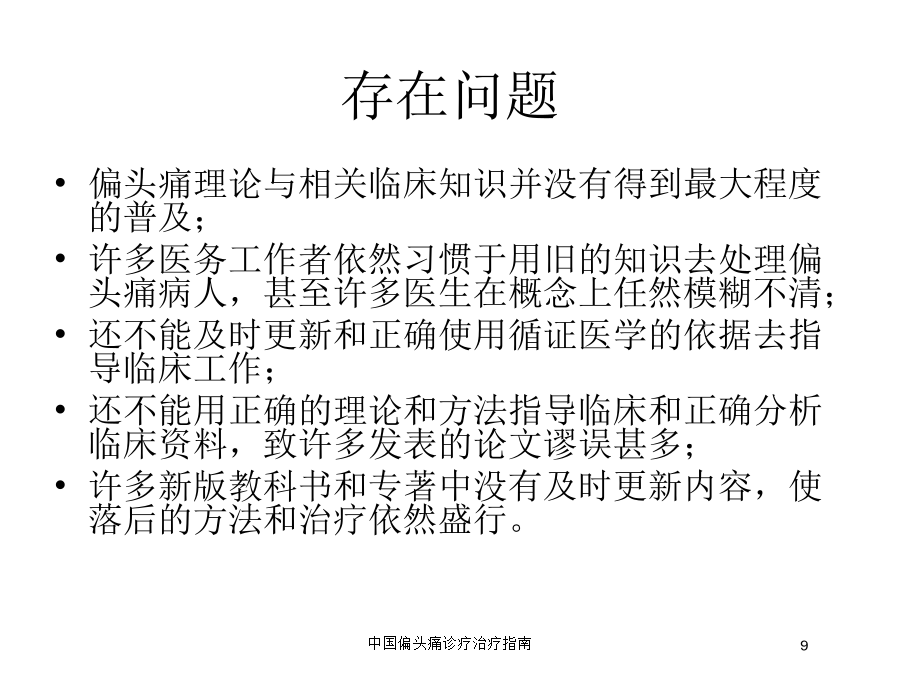 存在问题

• 偏头痛理论与相关临床知识并没有得到最大程度的普及；
• 许多医务工作者依然习惯于用旧的知识去处理偏头痛病人，甚至许多医生在概念上任然模糊不清；
• 还不能及时更新和正确使用循证医学的依据去指导临床工作；
• 还不能用正确的理论和方法指导临床和正确分析临床资料，致许多发表的论文谬误甚多；
• 许多新版教科书和专著中没有及时更新内容，使落后的方法和治疗依然盛行。

中国偏头痛诊疗治疗指南

9